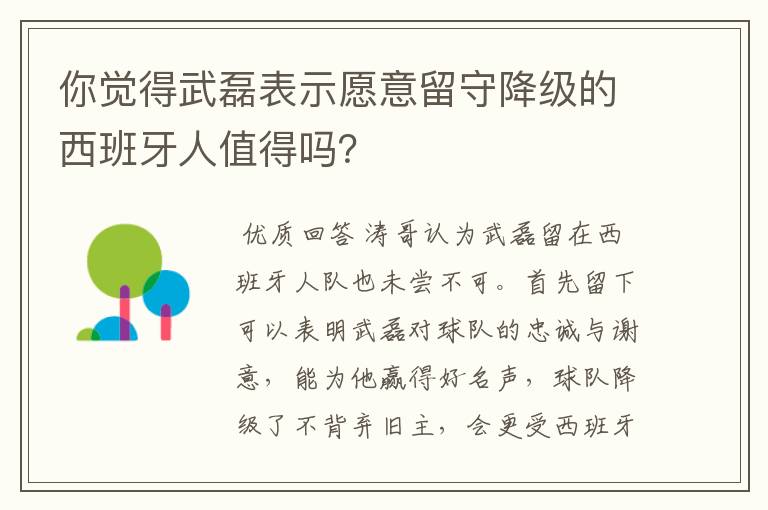 你觉得武磊表示愿意留守降级的西班牙人值得吗?

优质回答 涛哥认为武磊留在西班牙人队也未尝不可。首先留下可以表明武磊对球队的忠诚与谢意，能为他赢得好名声，球队降级了不背弃旧主，会更受西班牙